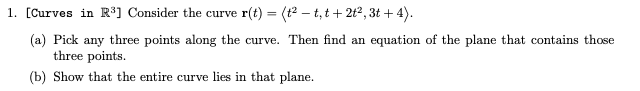 1. [Curves in $\mathbb{R}^3$] Consider the curve $\mathbf{r}(t) = \langle t^2 - t, t + 2t^2, 3t + 4 \rangle$.

(a) Pick any three points along the curve. Then find an equation of the plane that contains those three points.

(b) Show that the entire curve lies in that plane.